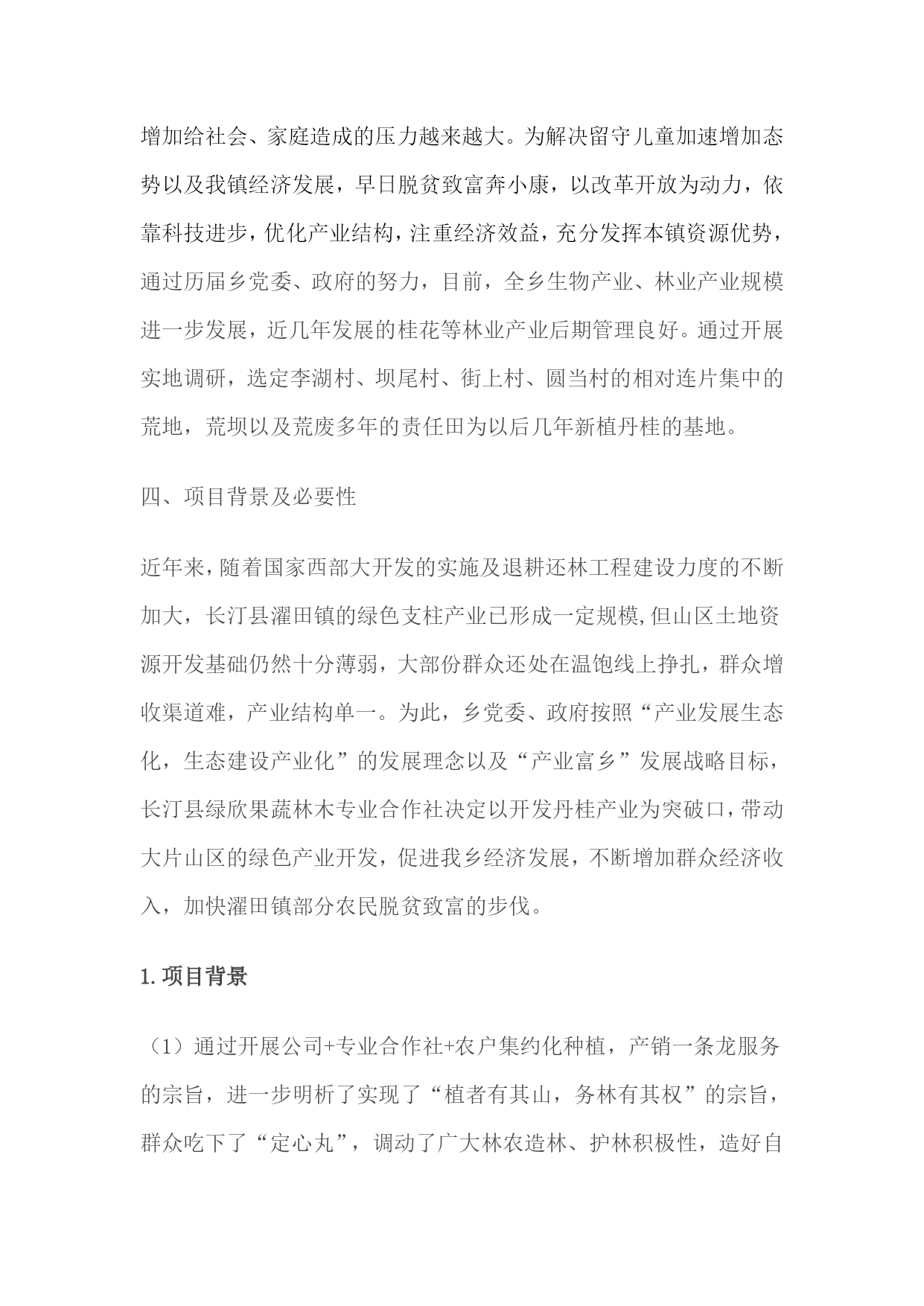 增加给社会、家庭造成的压力越来越大。为解决留守儿童加速增加态势以及我镇经济发展，早日脱贫致富奔小康，以改革开放为动力，依靠科技进步，优化产业结构，注重经济效益，充分发挥本镇资源优势，通过历届乡党委、政府的努力，目前，全乡生物产业、林业产业规模进一步发展，近几年发展的桂花等林业产业后期管理良好。通过开展实地调研，选定李湖村、坝尾村、街上村、圆当村的相对连片集中的荒地，荒坝以及荒废多年的责任田为以后几年新植丹桂的基地。

四、项目背景及必要性

近年来，随着国家西部大开发的实施及退耕还林工程建设力度的不断加大，长汀县濯田镇的绿色支柱产业已形成一定规模,但山区土地资源开发基础仍然十分薄弱，大部份群众还处在温饱线上挣扎，群众增收渠道难，产业结构单一。为此，乡党委、政府按照“产业发展生态化，生态建设产业化”的发展理念以及“产业富乡”发展战略目标，长汀县绿欣果蔬林木专业合作社决定以开发丹桂产业为突破口，带动大片山区的绿色产业开发，促进我乡经济发展，不断增加群众经济收入，加快濯田镇部分农民脱贫致富的步伐。

1.项目背景

（1）通过开展公司+专业合作社+农户集约化种植，产销一条龙服务的宗旨，进一步明析了实现了“植者有其山，务林有其权”的宗旨，群众吃下了“定心丸”，调动了广大林农造林、护林积极性，造好自